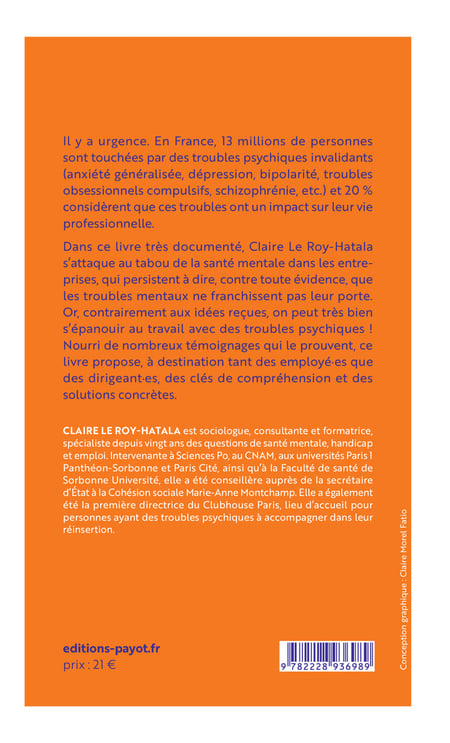 Il y a urgence. En France, 13 millions de personnes sont touchées par des troubles psychiques invalidants (anxiété généralisée, dépression, bipolarité, troubles obsessionnels compulsifs, schizophrénie, etc.) et 20 % considèrent que ces troubles ont un impact sur leur vie professionnelle.

Dans ce livre très documenté, Claire Le Roy-Hatala s'attaque au tabou de la santé mentale dans les entreprises, qui persistent à dire, contre toute évidence, que les troubles mentaux ne franchissent pas leur porte. Or, contrairement aux idées reçues, on peut très bien s'épanouir au travail avec des troubles psychiques ! Nourri de nombreux témoignages qui le prouvent, ce livre propose, à destination tant des employé·es que des dirigeant·es, des clés de compréhension et des solutions concrètes.

CLAIRE LE ROY-HATALA est sociologue, consultante et formatrice, spécialiste depuis vingt ans des questions de santé mentale, handicap et emploi. Intervenante à Sciences Po, au CNAM, aux universités Paris 1 Panthéon-Sorbonne et Paris Cité, ainsi qu'à la Faculté de santé de Sorbonne Université, elle a été conseillère auprès de la secrétaire d'État à la Cohésion sociale Marie-Anne Montchamp. Elle a également été la première directrice du Clubhouse Paris, lieu d'accueil pour personnes ayant des troubles psychiques à accompagner dans leur réinsertion.

editions-payot.fr
prix : 21 €

9 782228 936989

Conception graphique : Claire Morel Fatio